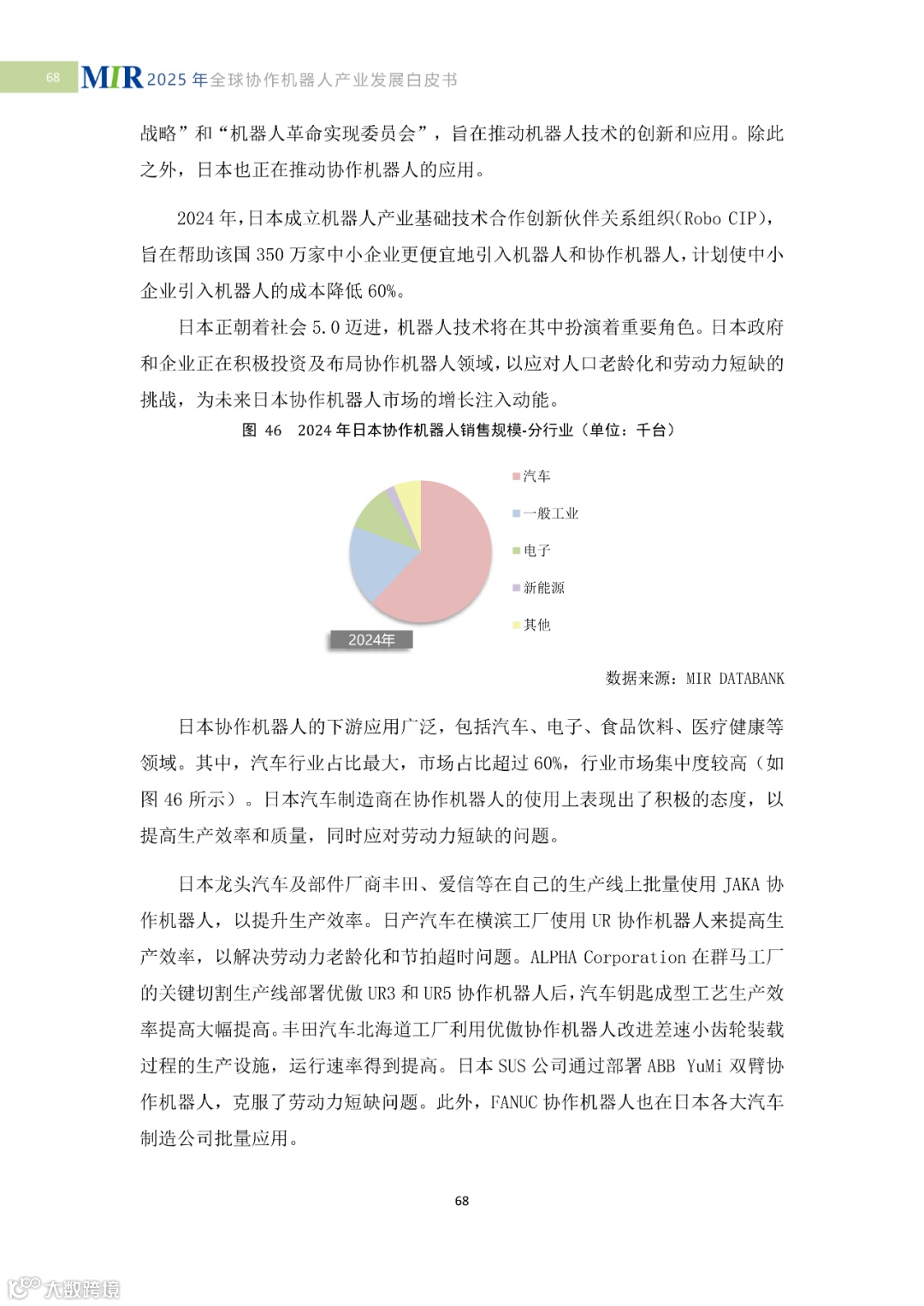 68 MIR 2025 年全球协作机器人产业发展白皮书

战略”和“机器人革命实现委员会”，旨在推动机器人技术的创新和应用。除此之外，日本也正在推动协作机器人的应用。

2024 年，日本成立机器人产业基础技术合作创新伙伴关系组织(Robo CIP)，旨在帮助该国 350 万家中小企业更便宜地引入机器人和协作机器人，计划使中小企业引入机器人的成本降低 60%。

日本正朝着社会 5.0 迈进，机器人技术将在其中扮演着重要角色。日本政府和企业正在积极投资及布局协作机器人领域，以应对人口老龄化和劳动力短缺的挑战，为未来日本协作机器人市场的增长注入动能。

图 46 2024 年日本协作机器人销售规模-分行业（单位：千台）

汽车
一般工业
电子
新能源
其他

2024年

数据来源：MIR DATABANK

日本协作机器人的下游应用广泛，包括汽车、电子、食品饮料、医疗健康等领域。其中，汽车行业占比最大，市场占比超过 60%，行业市场集中度较高（如图 46 所示）。日本汽车制造商在协作机器人的使用上表现出了积极的态度，以提高生产效率和质量，同时应对劳动力短缺的问题。

日本龙头汽车及部件厂商丰田、爱信等在自己的生产线上批量使用 JAKA 协作机器人，以提升生产效率。日产汽车在横滨工厂使用 UR 协作机器人来提高生产效率，以解决劳动力老龄化和节拍超时问题。ALPHA Corporation 在群马工厂的关键切割生产线部署优傲 UR3 和 UR5 协作机器人后，汽车钥匙成型工艺生产效率提高大幅提高。丰田汽车北海道工厂利用优傲协作机器人改进差速小齿轮装载过程的生产设施，运行速率得到提高。日本 SUS 公司通过部署 ABB YuMi 双臂协作机器人，克服了劳动力短缺问题。此外，FANUC 协作机器人也在日本各大汽车制造公司批量应用。

68

大数跨境